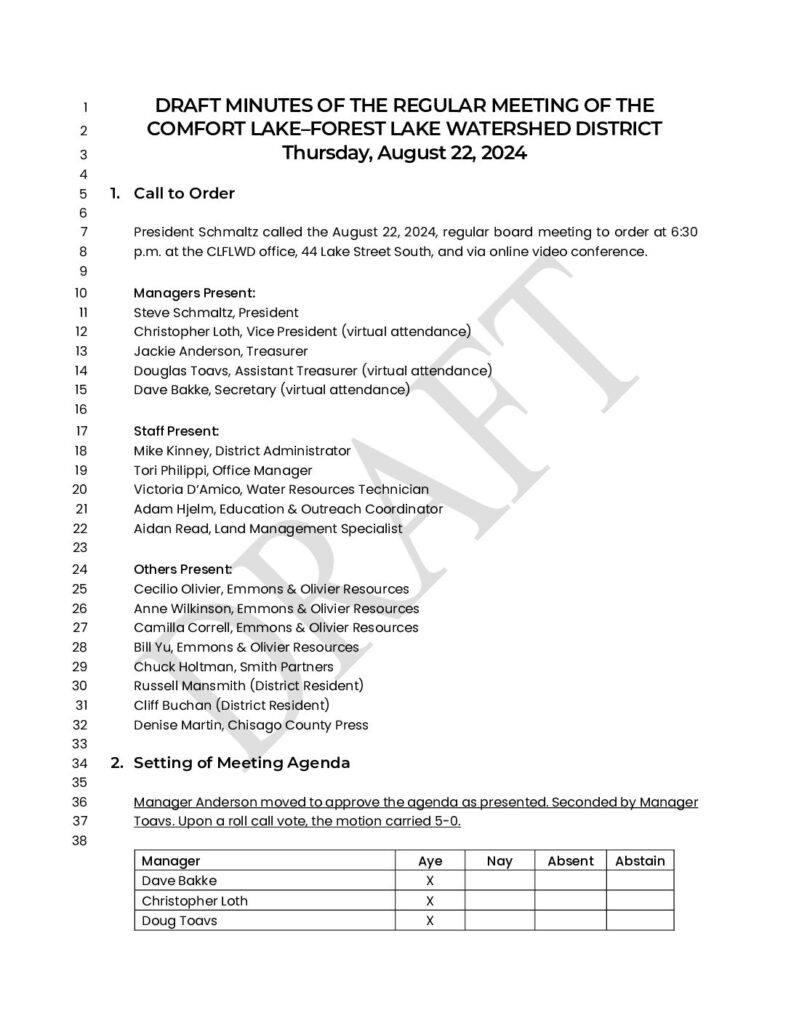 1 DRAFT MINUTES OF THE REGULAR MEETING OF THE
2 COMFORT LAKE–FOREST LAKE WATERSHED DISTRICT
3 Thursday, August 22, 2024
4
5 1. Call to Order
6
7 President Schmaltz called the August 22, 2024, regular board meeting to order at 6:30
8 p.m. at the CLFLWD office, 44 Lake Street South, and via online video conference.
9
10 Managers Present:
11 Steve Schmaltz, President
12 Christopher Loth, Vice President (virtual attendance)
13 Jackie Anderson, Treasurer
14 Douglas Toavs, Assistant Treasurer (virtual attendance)
15 Dave Bakke, Secretary (virtual attendance)
16
17 Staff Present:
18 Mike Kinney, District Administrator
19 Tori Philippi, Office Manager
20 Victoria D'Amico, Water Resources Technician
21 Adam Hjelm, Education & Outreach Coordinator
22 Aidan Read, Land Management Specialist
23
24 Others Present:
25 Cecilio Olivier, Emmons & Olivier Resources
26 Anne Wilkinson, Emmons & Olivier Resources
27 Camilla Correll, Emmons & Olivier Resources
28 Bill Yu, Emmons & Olivier Resources
29 Chuck Holtman, Smith Partners
30 Russell Mansmith (District Resident)
31 Cliff Buchan (District Resident)
32 Denise Martin, Chisago County Press
33
34 2. Setting of Meeting Agenda
35
36 Manager Anderson moved to approve the agenda as presented. Seconded by Manager
37 Toavs. Upon a roll call vote, the motion carried 5-0.
38

| Manager | Aye | Nay | Absent | Abstain |
|---|---|---|---|---|
| Dave Bakke | X | | | |
| Christopher Loth | X | | | |
| Doug Toavs | X | | | |

DRAFT